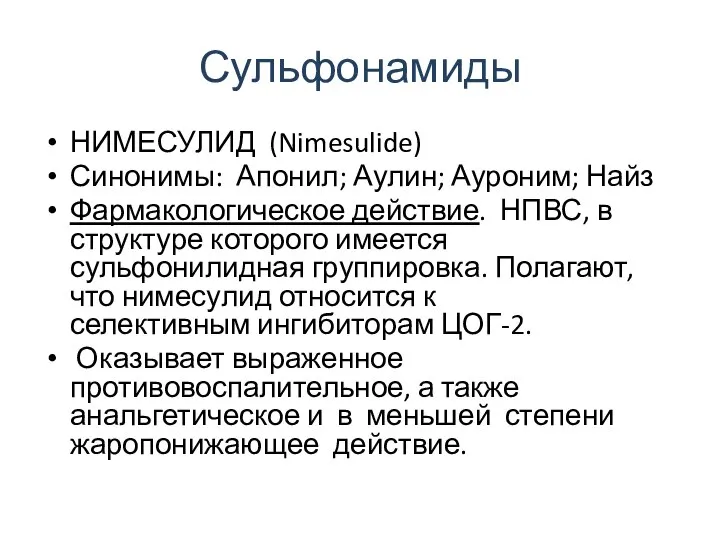 Сульфонамиды

• НИМЕСУЛИД (Nimesulide)
• Синонимы: Апонил; Аулин; Ауроним; Найз
• Фармакологическое действие. НПВС, в структуре которого имеется сульфонилидная группировка. Полагают, что нимесулид относится к селективным ингибиторам ЦОГ-2.
• Оказывает выраженное противовоспалительное, а также анальгетическое и в меньшей степени жаропонижающее действие.